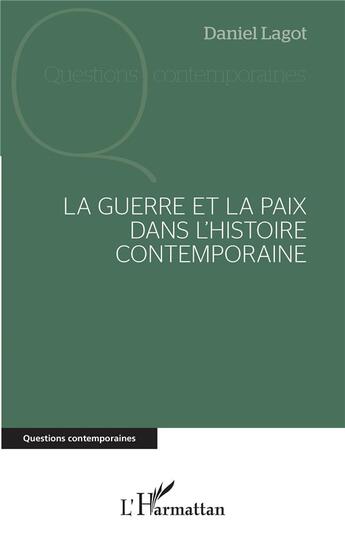 Daniel Lagot

Questions contemporaines

LA GUERRE ET LA PAIX DANS L'HISTOIRE CONTEMPORAINE

Questions contemporaines

L'Harmattan